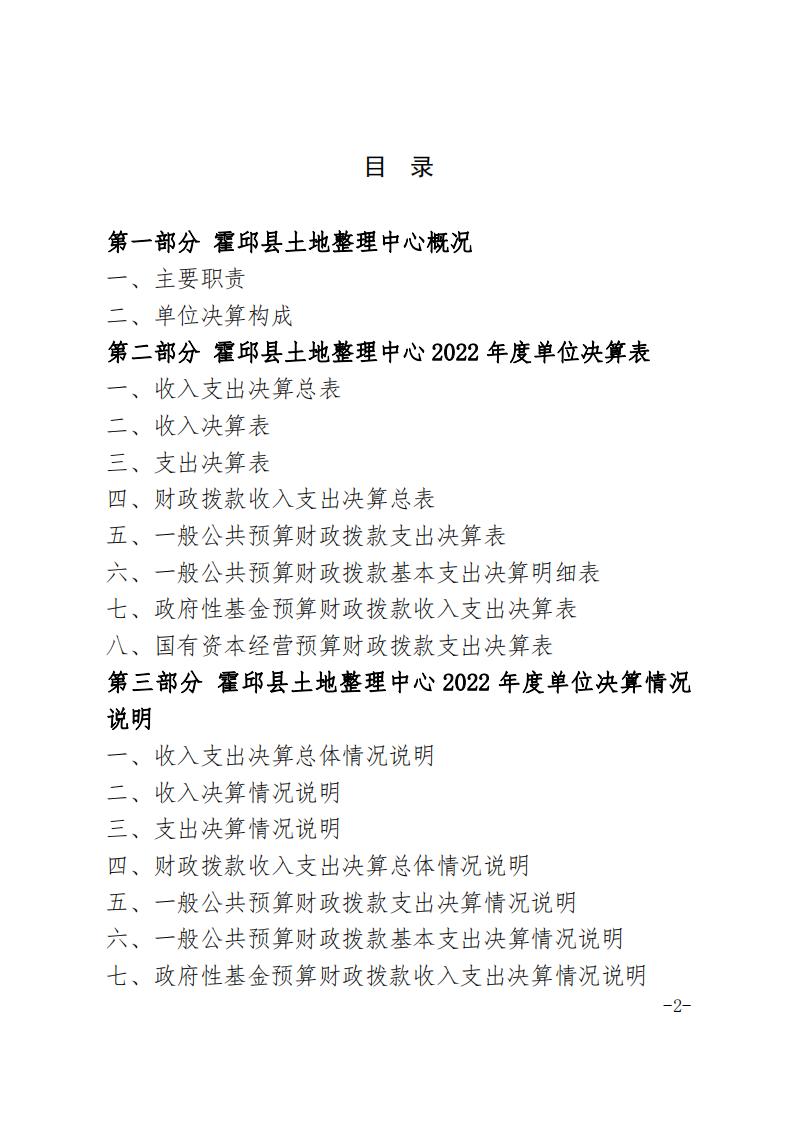 目　录

第一部分　霍邱县土地整理中心概况

一、主要职责

二、单位决算构成

第二部分　霍邱县土地整理中心 2022 年度单位决算表

一、收入支出决算总表

二、收入决算表

三、支出决算表

四、财政拨款收入支出决算总表

五、一般公共预算财政拨款支出决算表

六、一般公共预算财政拨款基本支出决算明细表

七、政府性基金预算财政拨款收入支出决算表

八、国有资本经营预算财政拨款支出决算表

第三部分　霍邱县土地整理中心 2022 年度单位决算情况说明

一、收入支出决算总体情况说明

二、收入决算情况说明

三、支出决算情况说明

四、财政拨款收入支出决算总体情况说明

五、一般公共预算财政拨款支出决算情况说明

六、一般公共预算财政拨款基本支出决算情况说明

七、政府性基金预算财政拨款收入支出决算情况说明

-2-